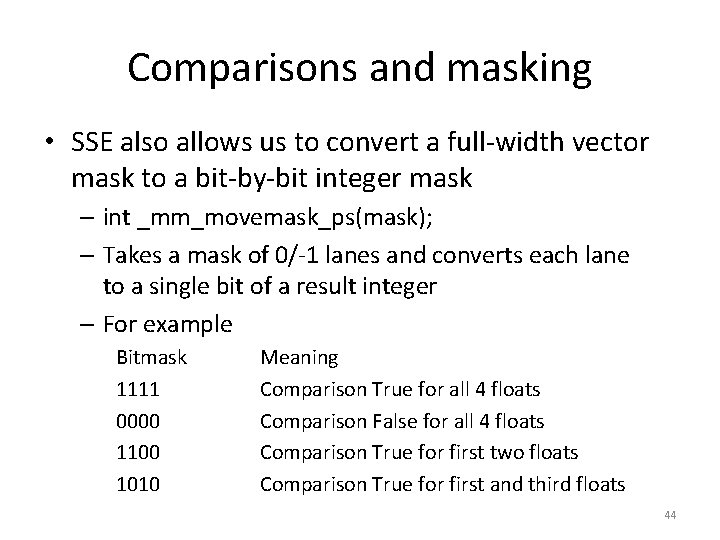 Comparisons and masking

• SSE also allows us to convert a full-width vector mask to a bit-by-bit integer mask

– int _mm_movemask_ps(mask);

– Takes a mask of 0/-1 lanes and converts each lane to a single bit of a result integer

– For example

| Bitmask | Meaning |
|---|---|
| 1111 | Comparison True for all 4 floats |
| 0000 | Comparison False for all 4 floats |
| 1100 | Comparison True for first two floats |
| 1010 | Comparison True for first and third floats |

44